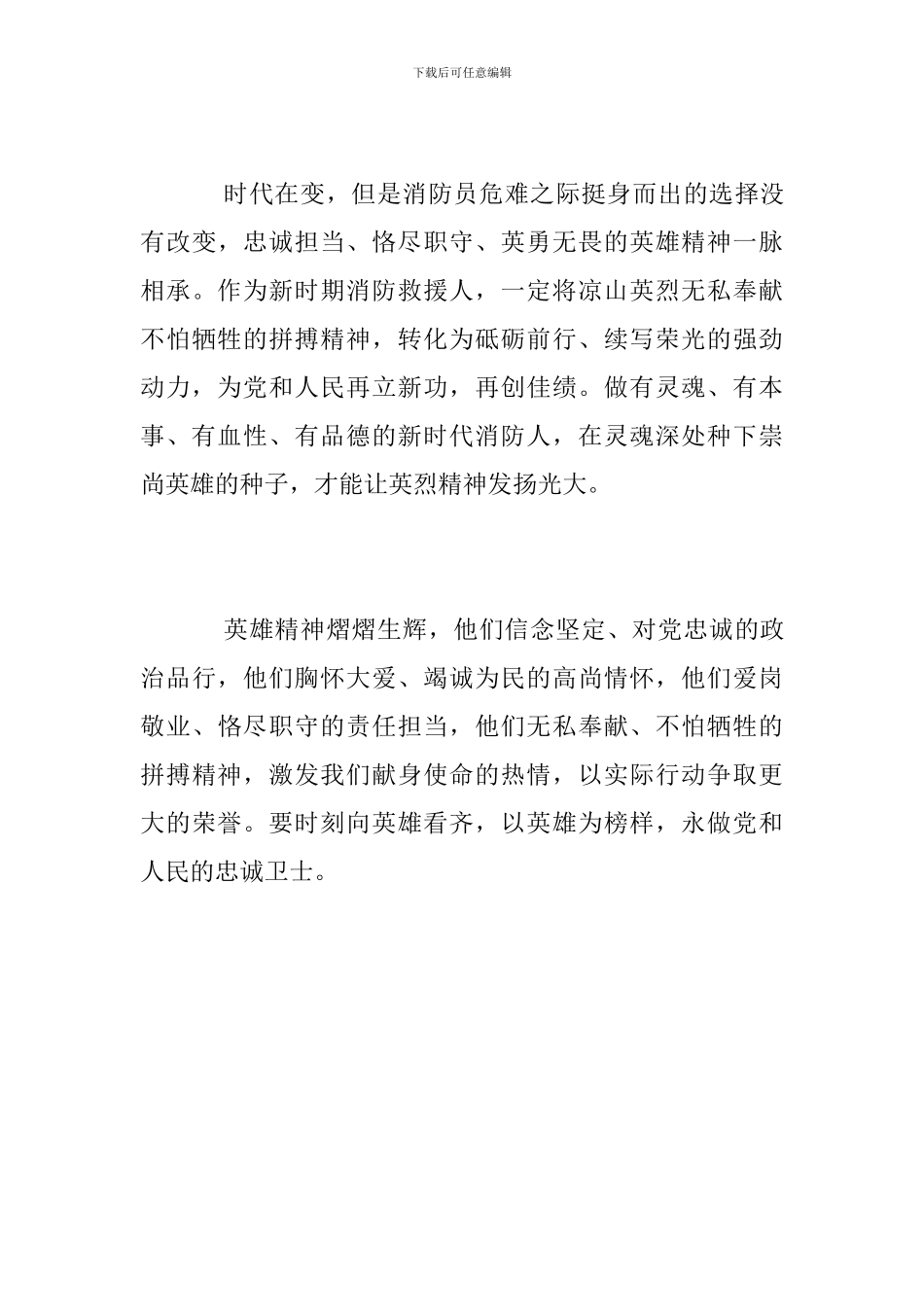 下载后可任意编辑

时代在变，但是消防员危难之际挺身而出的选择没有改变，忠诚担当、恪尽职守、英勇无畏的英雄精神一脉相承。作为新时期消防救援人，一定将凉山英烈无私奉献不怕牺牲的拼搏精神，转化为砥砺前行、续写荣光的强劲动力，为党和人民再立新功，再创佳绩。做有灵魂、有本事、有血性、有品德的新时代消防人，在灵魂深处种下崇尚英雄的种子，才能让英烈精神发扬光大。

英雄精神熠熠生辉，他们信念坚定、对党忠诚的政治品行，他们胸怀大爱、竭诚为民的高尚情怀，他们爱岗敬业、恪尽职守的责任担当，他们无私奉献、不怕牺牲的拼搏精神，激发我们献身使命的热情，以实际行动争取更大的荣誉。要时刻向英雄看齐，以英雄为榜样，永做党和人民的忠诚卫士。